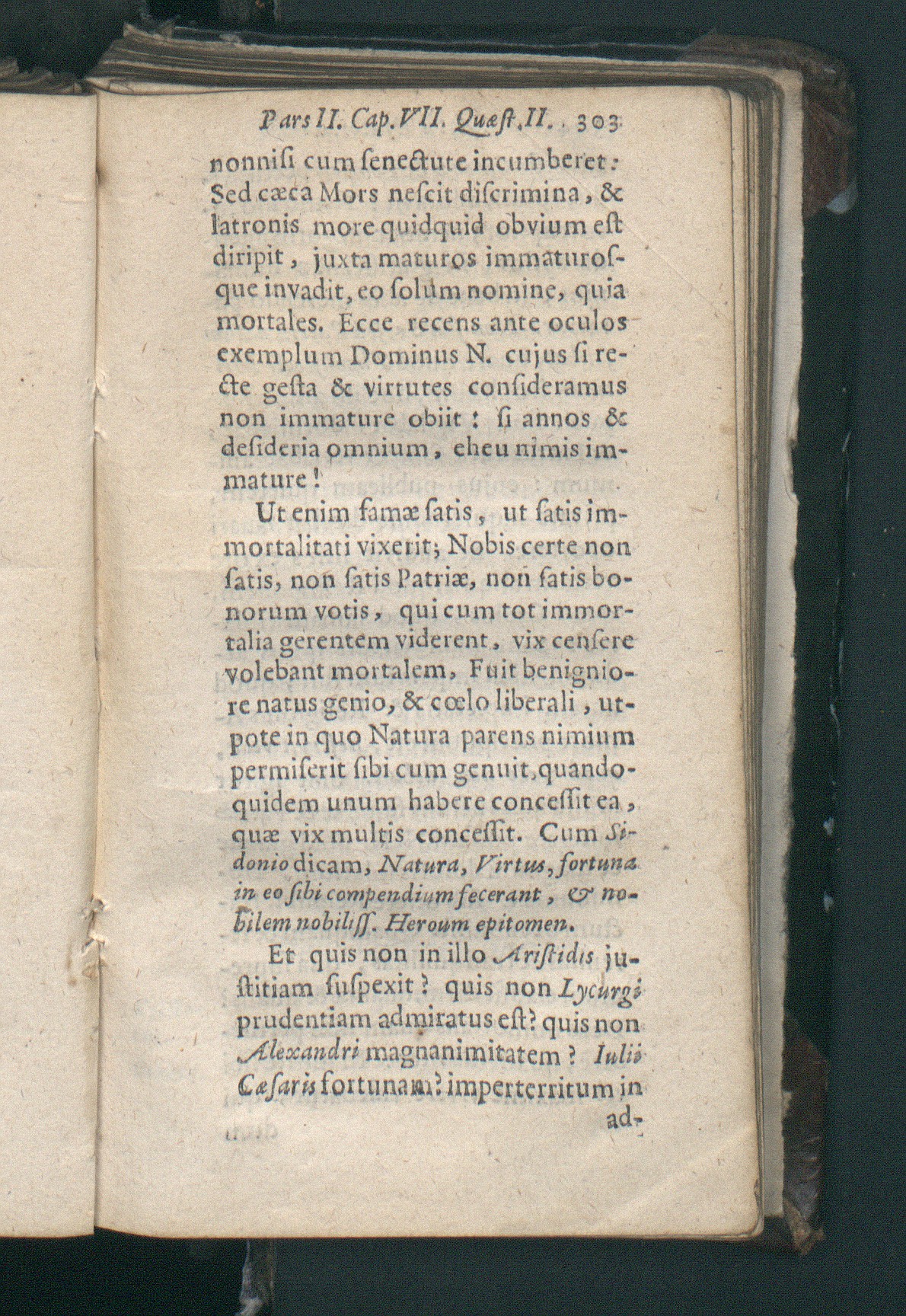 Pars II. Cap. VII. Quæst. II. 303

nonnisi cum senectute incumberet: Sed cæca Mors nescit discrimina, & latronis more quidquid obvium est diripit, juxta maturos immaturosque invadit, eo solùm nomine, quia mortales. Ecce recens ante oculos exemplum Dominus N. cujus si recte gesta & virtutes consideramus non immature obiit: si annos & desideria omnium, eheu nimis immature!

Ut enim famæ satis, ut satis immortalitati vixerit; Nobis certe non satis, non satis Patriæ, non satis bonorum votis, qui cum tot immortalia gerentem viderent, vix censere volebant mortalem, Fuit benigniore natus genio, & cœlo liberali, utpote in quo Natura parens nimium permiserit sibi cum genuit, quandoquidem unum habere concessit ea, quæ vix multis concessit. Cum Sidonio dicam, Natura, Virtus, fortuna in eo sibi compendium fecerant, & nobilem nobiliss. Heroum epitomen.

Et quis non in illo Aristidis justitiam suspexit? quis non Lycurgi prudentiam admiratus est? quis non Alexandri magnanimitatem? Iulii Cæsaris fortunam? imperterritum in ad-